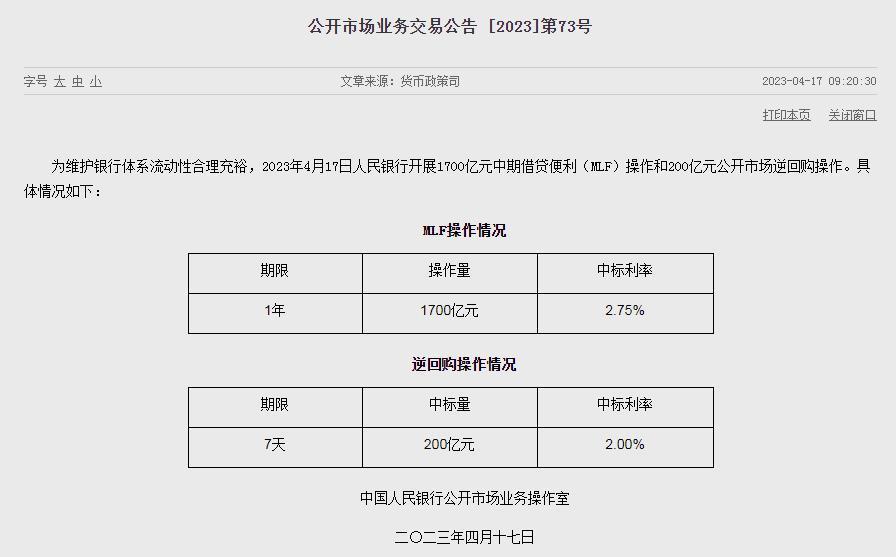 公开市场业务交易公告 [2023]第73号

字号 大 中 小

文章来源：货币政策司

2023-04-17 09:20:30

打印本页 关闭窗口

为维护银行体系流动性合理充裕，2023年4月17日人民银行开展1700亿元中期借贷便利（MLF）操作和200亿元公开市场逆回购操作。具体情况如下：

MLF操作情况

| 期限 | 操作量 | 中标利率 |
|---|---|---|
| 1年 | 1700亿元 | 2.75% |

逆回购操作情况

| 期限 | 中标量 | 中标利率 |
|---|---|---|
| 7天 | 200亿元 | 2.00% |

中国人民银行公开市场业务操作室

二〇二三年四月十七日